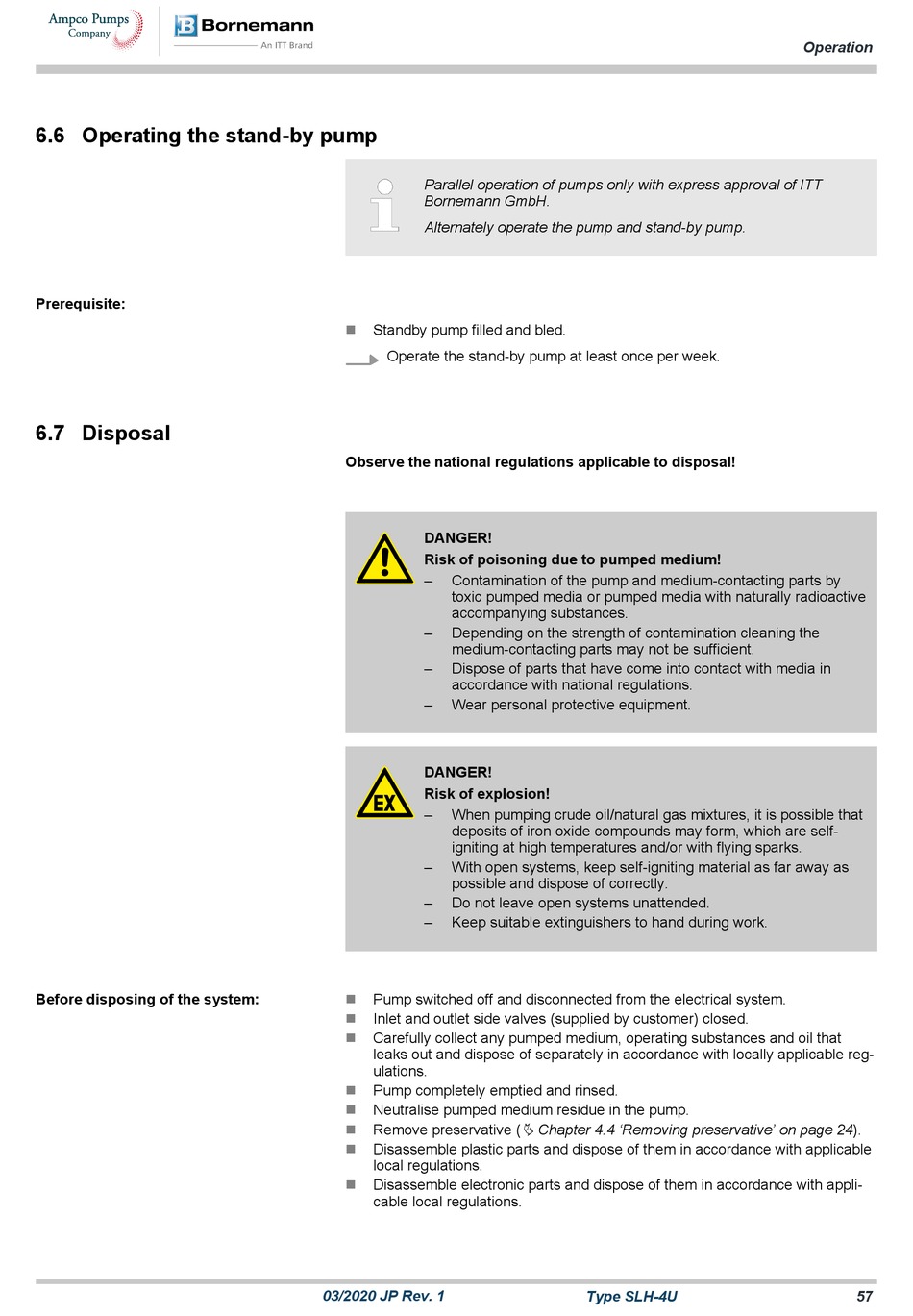 Ampco Pumps Company

Bornemann
An ITT Brand

Operation

6.6 Operating the stand-by pump

Parallel operation of pumps only with express approval of ITT Bornemann GmbH.

Alternately operate the pump and stand-by pump.

Prerequisite:

■ Standby pump filled and bled.

Operate the stand-by pump at least once per week.

6.7 Disposal

Observe the national regulations applicable to disposal!

DANGER!
Risk of poisoning due to pumped medium!
– Contamination of the pump and medium-contacting parts by toxic pumped media or pumped media with naturally radioactive accompanying substances.
– Depending on the strength of contamination cleaning the medium-contacting parts may not be sufficient.
– Dispose of parts that have come into contact with media in accordance with national regulations.
– Wear personal protective equipment.

EX

DANGER!
Risk of explosion!
– When pumping crude oil/natural gas mixtures, it is possible that deposits of iron oxide compounds may form, which are self-igniting at high temperatures and/or with flying sparks.
– With open systems, keep self-igniting material as far away as possible and dispose of correctly.
– Do not leave open systems unattended.
– Keep suitable extinguishers to hand during work.

Before disposing of the system:

■ Pump switched off and disconnected from the electrical system.
■ Inlet and outlet side valves (supplied by customer) closed.
■ Carefully collect any pumped medium, operating substances and oil that leaks out and dispose of separately in accordance with locally applicable regulations.
■ Pump completely emptied and rinsed.
■ Neutralise pumped medium residue in the pump.
■ Remove preservative (Chapter 4.4 ‘Removing preservative’ on page 24).
■ Disassemble plastic parts and dispose of them in accordance with applicable local regulations.
■ Disassemble electronic parts and dispose of them in accordance with applicable local regulations.

03/2020 JP Rev. 1 Type SLH-4U 57